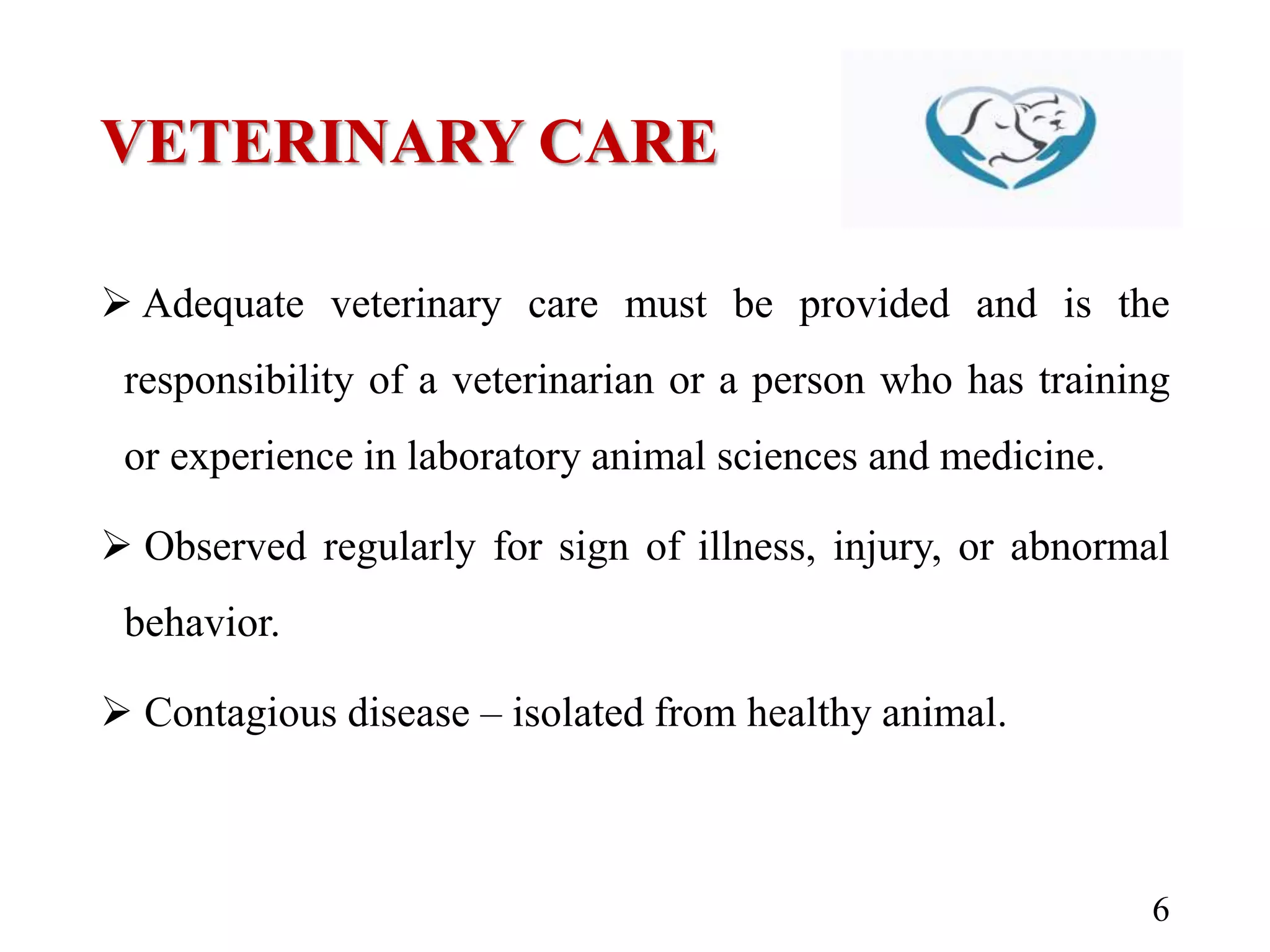 VETERINARY CARE

➢ Adequate veterinary care must be provided and is the responsibility of a veterinarian or a person who has training or experience in laboratory animal sciences and medicine.

➢ Observed regularly for sign of illness, injury, or abnormal behavior.

➢ Contagious disease – isolated from healthy animal.

6